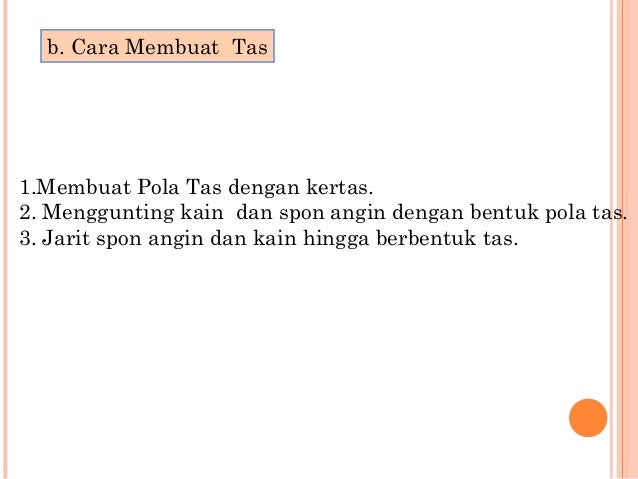 b. Cara Membuat Tas

1.Membuat Pola Tas dengan kertas.
2. Menggunting kain dan spon angin dengan bentuk pola tas.
3. Jarit spon angin dan kain hingga berbentuk tas.